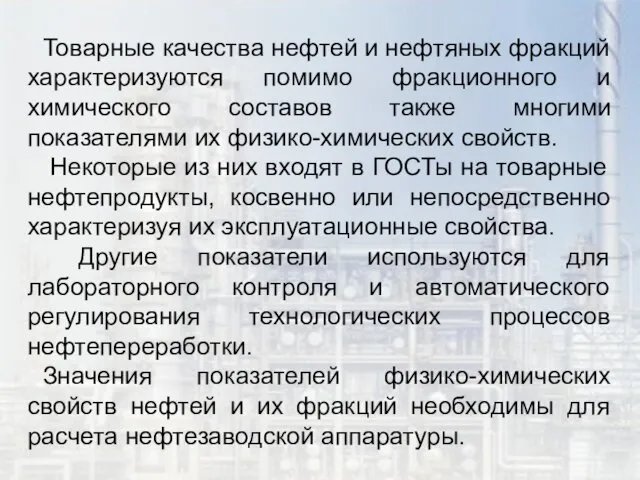 Товарные качества нефтей и нефтяных фракций характеризуются помимо фракционного и химического составов также многими показателями их физико-химических свойств.

Некоторые из них входят в ГОСТы на товарные нефтепродукты, косвенно или непосредственно характеризуя их эксплуатационные свойства.

Другие показатели используются для лабораторного контроля и автоматического регулирования технологических процессов нефтепереработки.

Значения показателей физико-химических свойств нефтей и их фракций необходимы для расчета нефтезаводской аппаратуры.